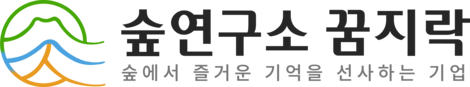 숲연구소 꿈지락
숲에서 즐거운 기억을 선사하는 기업